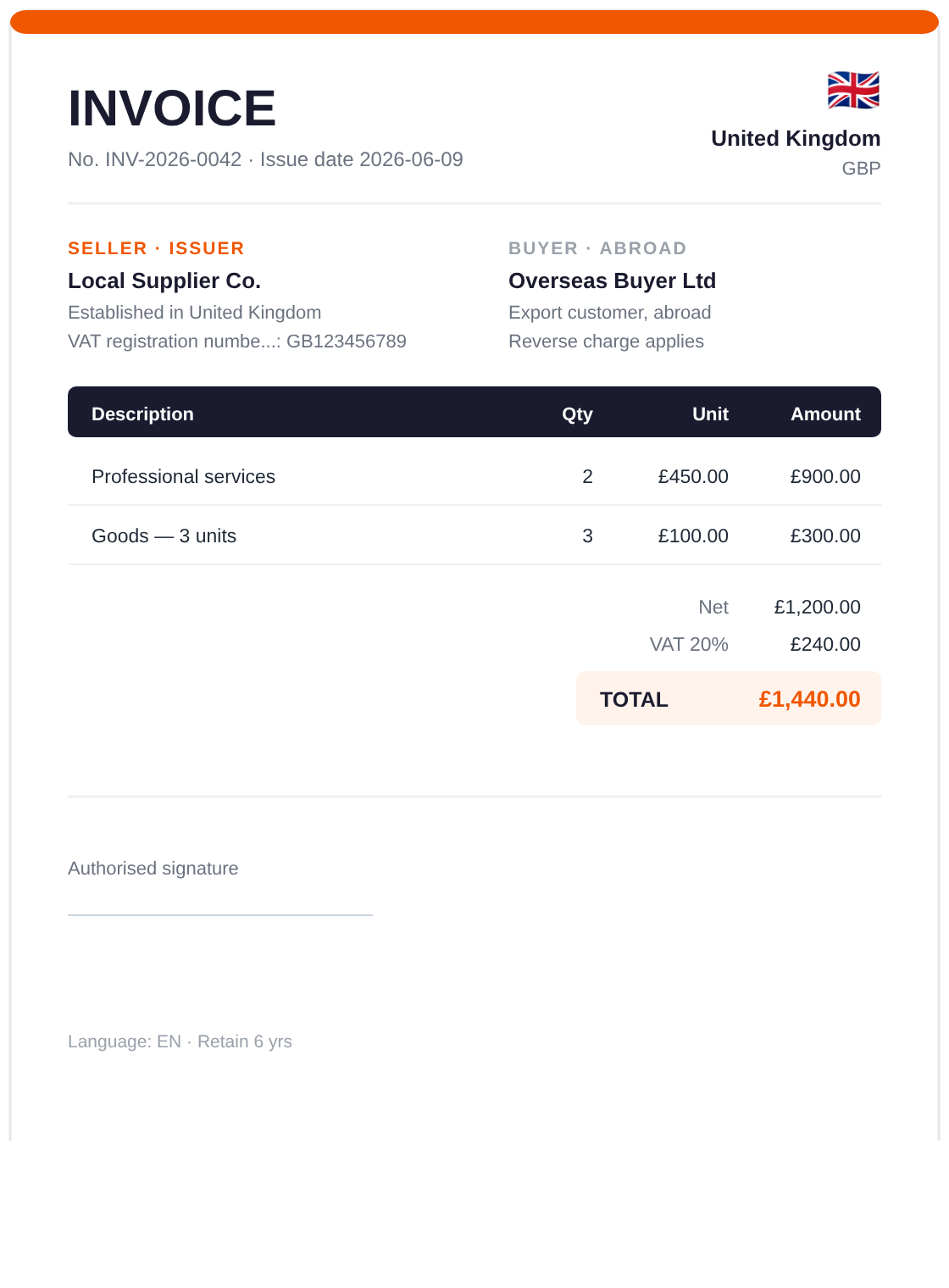 INVOICE
No. INV-2026-0042 · Issue date 2026-06-09

United Kingdom
GBP

SELLER · ISSUER
Local Supplier Co.
Established in United Kingdom
VAT registration numbe...: GB123456789

BUYER · ABROAD
Overseas Buyer Ltd
Export customer, abroad
Reverse charge applies

| Description | Qty | Unit | Amount |
|---|---|---|---|
| Professional services | 2 | £450.00 | £900.00 |
| Goods — 3 units | 3 | £100.00 | £300.00 |

Net £1,200.00
VAT 20% £240.00
TOTAL £1,440.00

Authorised signature

Language: EN · Retain 6 yrs